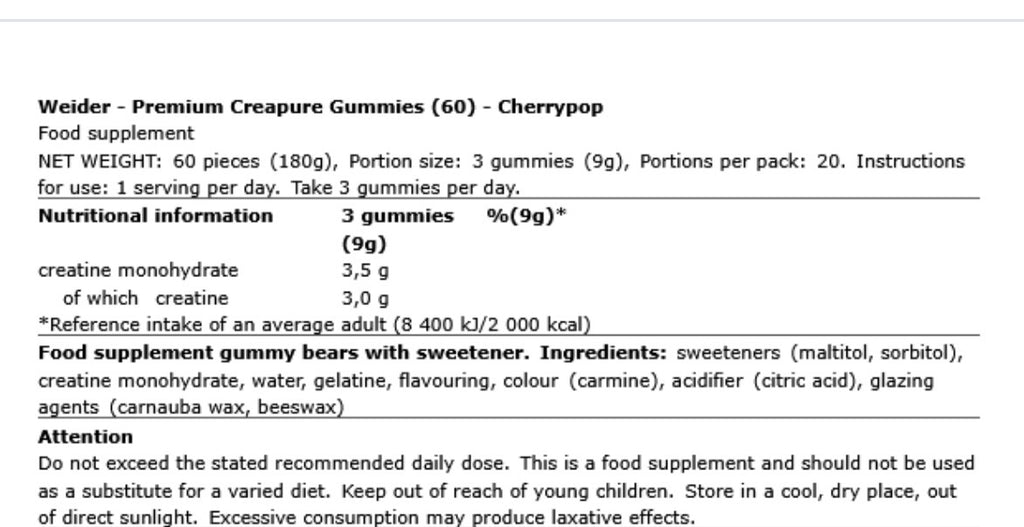 Weider - Premium Creapure Gummies (60) - Cherrypop

Food supplement

NET WEIGHT: 60 pieces (180g), Portion size: 3 gummies (9g), Portions per pack: 20. Instructions for use: 1 serving per day. Take 3 gummies per day.

| Nutritional information | 3 gummies (9g) | %(9g)* |
|---|---|---|
| creatine monohydrate | 3,5 g | |
| of which creatine | 3,0 g | |

*Reference intake of an average adult (8 400 kJ/2 000 kcal)

Food supplement gummy bears with sweetener. Ingredients: sweeteners (maltitol, sorbitol), creatine monohydrate, water, gelatine, flavouring, colour (carmine), acidifier (citric acid), glazing agents (carnauba wax, beeswax)

Attention

Do not exceed the stated recommended daily dose. This is a food supplement and should not be used as a substitute for a varied diet. Keep out of reach of young children. Store in a cool, dry place, out of direct sunlight. Excessive consumption may produce laxative effects.